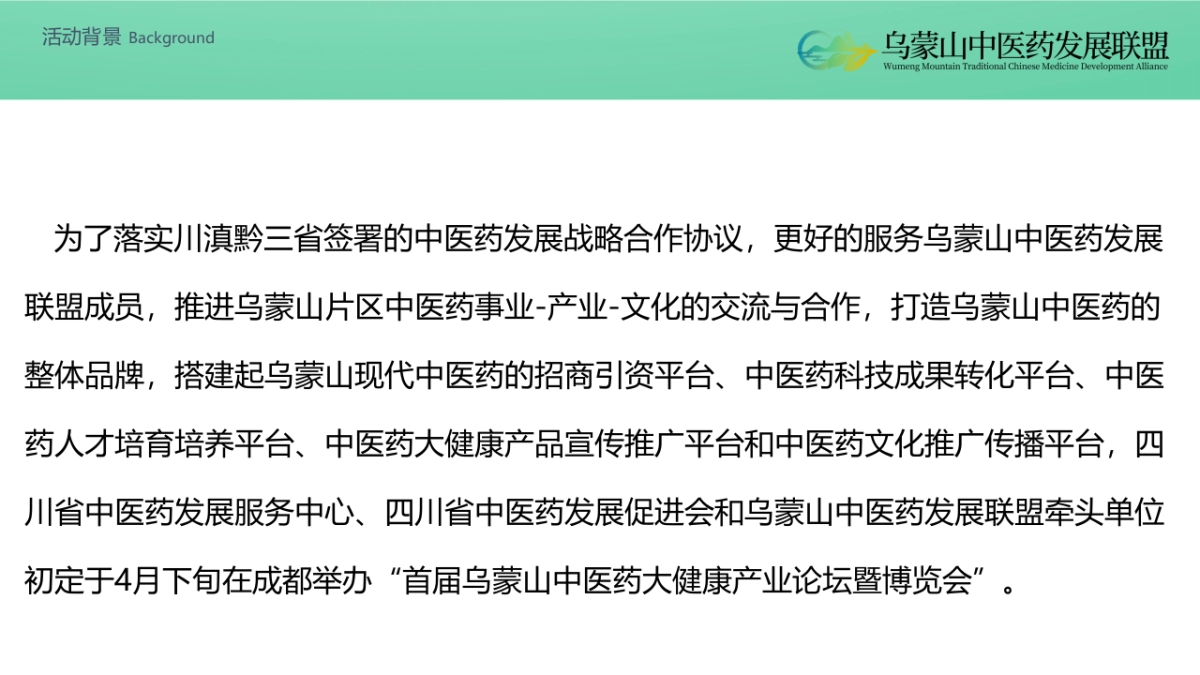 活动背景 Background

乌蒙山中医药发展联盟
Wumeng Mountain Traditional Chinese Medicine Development Alliance

为了落实川滇黔三省签署的中医药发展战略合作协议，更好的服务乌蒙山中医药发展联盟成员，推进乌蒙山片区中医药事业-产业-文化的交流与合作，打造乌蒙山中医药的整体品牌，搭建起乌蒙山现代中医药的招商引资平台、中医药科技成果转化平台、中医药人才培育培养平台、中医药大健康产品宣传推广平台和中医药文化推广传播平台，四川省中医药发展服务中心、四川省中医药发展促进会和乌蒙山中医药发展联盟牵头单位初定于4月下旬在成都举办“首届乌蒙山中医药大健康产业论坛暨博览会”。